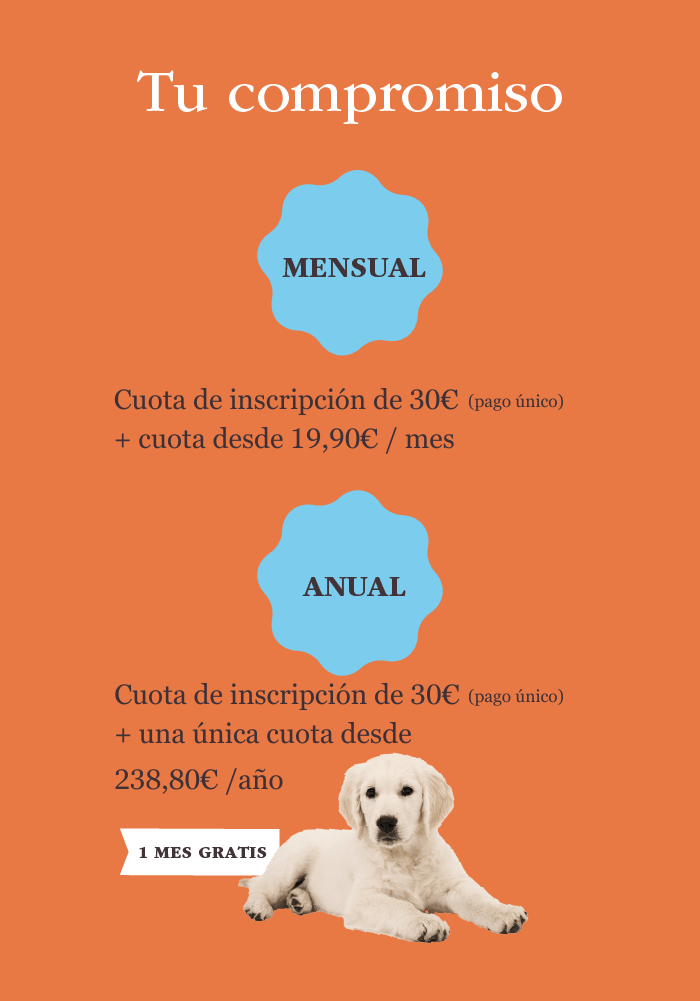 Tu compromiso

MENSUAL

Cuota de inscripción de 30€ (pago único)
+ cuota desde 19,90€ / mes

ANUAL

Cuota de inscripción de 30€ (pago único)
+ una única cuota desde
238,80€ /año

1 MES GRATIS